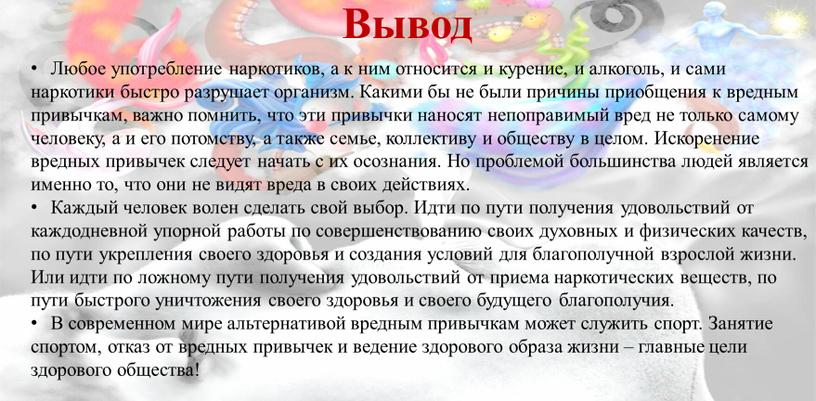 Вывод

• Любое употребление наркотиков, а к ним относится и курение, и алкоголь, и сами наркотики быстро разрушает организм. Какими бы не были причины приобщения к вредным привычкам, важно помнить, что эти привычки наносят непоправимый вред не только самому человеку, а и его потомству, а также семье, коллективу и обществу в целом. Искоренение вредных привычек следует начать с их осознания. Но проблемой большинства людей является именно то, что они не видят вреда в своих действиях.
• Каждый человек волен сделать свой выбор. Идти по пути получения удовольствий от каждодневной упорной работы по совершенствованию своих духовных и физических качеств, по пути укрепления своего здоровья и создания условий для благополучной взрослой жизни. Или идти по ложному пути получения удовольствий от приема наркотических веществ, по пути быстрого уничтожения своего здоровья и своего будущего благополучия.
• В современном мире альтернативой вредным привычкам может служить спорт. Занятие спортом, отказ от вредных привычек и ведение здорового образа жизни – главные цели здорового общества!